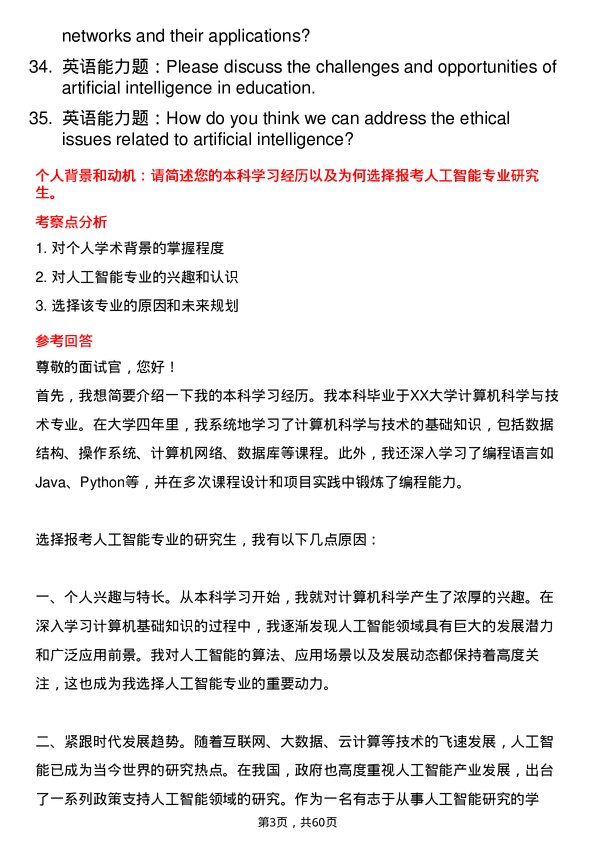 networks and their applications?

34. 英语能力题：Please discuss the challenges and opportunities of artificial intelligence in education.

35. 英语能力题：How do you think we can address the ethical issues related to artificial intelligence?

个人背景和动机：请简述您的本科学习经历以及为何选择报考人工智能专业研究生。

考察点分析

1. 对个人学术背景的掌握程度
2. 对人工智能专业的兴趣和认识
3. 选择该专业的原因和未来规划

参考回答

尊敬的面试官，您好！

首先，我想简要介绍一下我的本科学习经历。我本科毕业于XX大学计算机科学与技术专业。在大学四年里，我系统地学习了计算机科学与技术的基础知识，包括数据结构、操作系统、计算机网络、数据库等课程。此外，我还深入学习了编程语言如Java、Python等，并在多次课程设计和项目实践中锻炼了编程能力。

选择报考人工智能专业的研究生，我有以下几点原因：

一、个人兴趣与特长。从本科学习开始，我就对计算机科学产生了浓厚的兴趣。在深入学习计算机基础知识的过程中，我逐渐发现人工智能领域具有巨大的发展潜力和广泛应用前景。我对人工智能的算法、应用场景以及发展动态都保持着高度关注，这也成为我选择人工智能专业的重要动力。

二、紧跟时代发展趋势。随着互联网、大数据、云计算等技术的飞速发展，人工智能已成为当今世界的研究热点。在我国，政府也高度重视人工智能产业发展，出台了一系列政策支持人工智能领域的研究。作为一名有志于从事人工智能研究的学

第3页，共60页